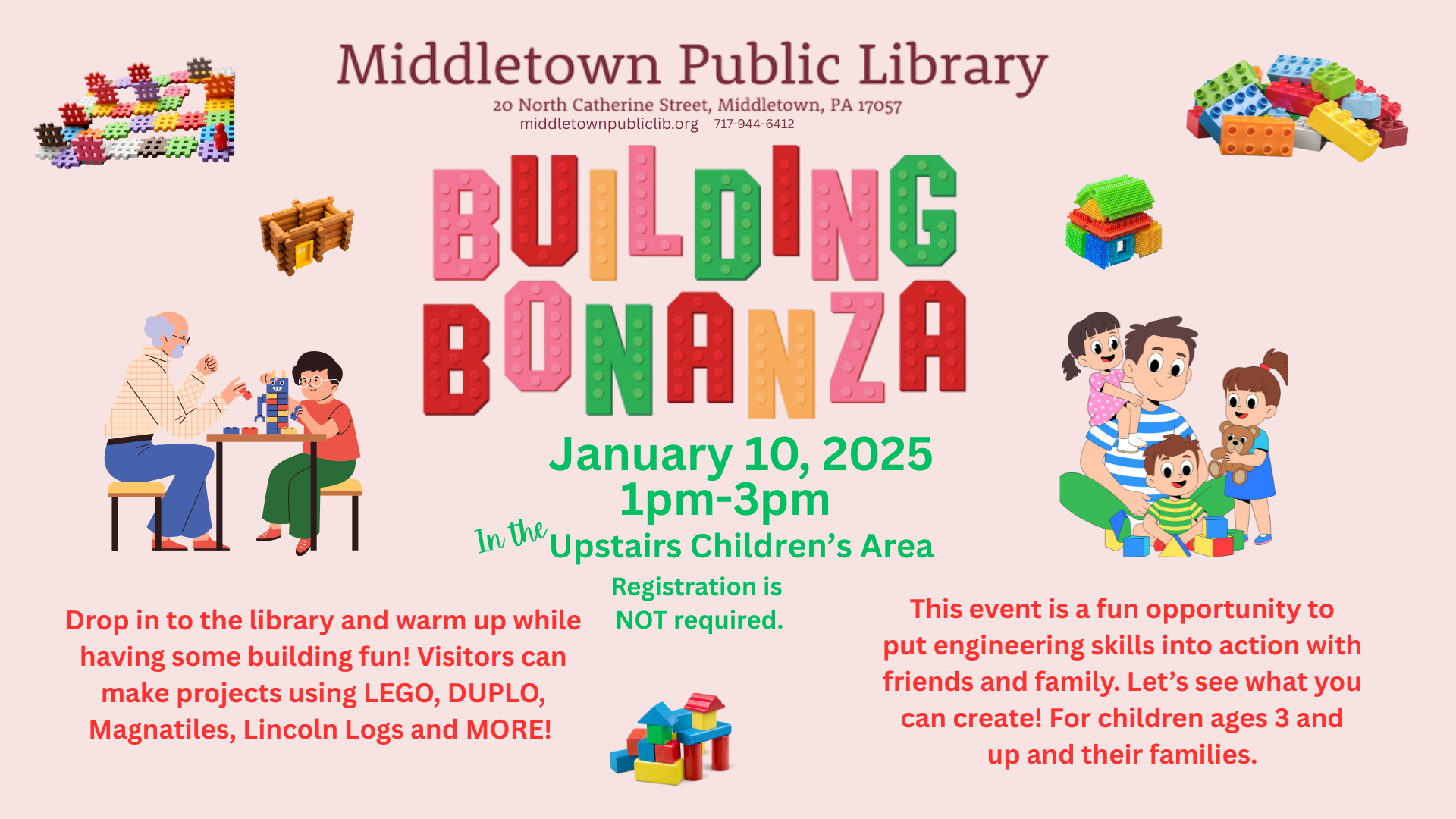 Middletown Public Library

20 North Catherine Street, Middletown, PA 17057
middletownpubliclib.org 717-944-6412

BUILDING BONANZA

January 10, 2025
1pm-3pm
In the Upstairs Children's Area

Registration is NOT required.

Drop in to the library and warm up while having some building fun! Visitors can make projects using LEGO, DUPLO, Magnatiles, Lincoln Logs and MORE!

This event is a fun opportunity to put engineering skills into action with friends and family. Let's see what you can create! For children ages 3 and up and their families.